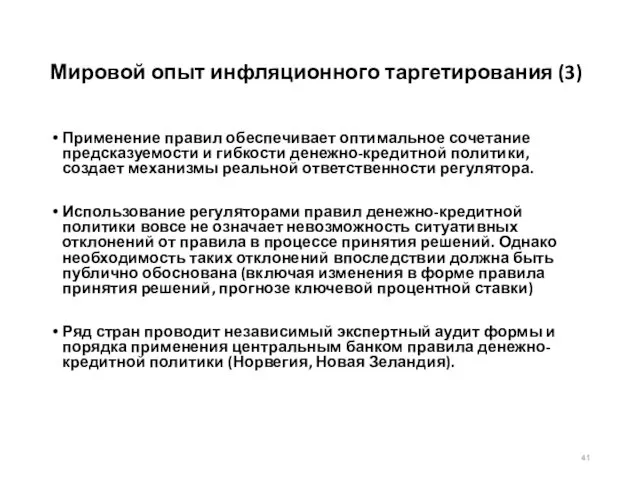 Мировой опыт инфляционного таргетирования (3)

• Применение правил обеспечивает оптимальное сочетание предсказуемости и гибкости денежно-кредитной политики, создает механизмы реальной ответственности регулятора.

• Использование регуляторами правил денежно-кредитной политики вовсе не означает невозможность ситуативных отклонений от правила в процессе принятия решений. Однако необходимость таких отклонений впоследствии должна быть публично обоснована (включая изменения в форме правила принятия решений, прогнозе ключевой процентной ставки)

• Ряд стран проводит независимый экспертный аудит формы и порядка применения центральным банком правила денежно-кредитной политики (Норвегия, Новая Зеландия).

41